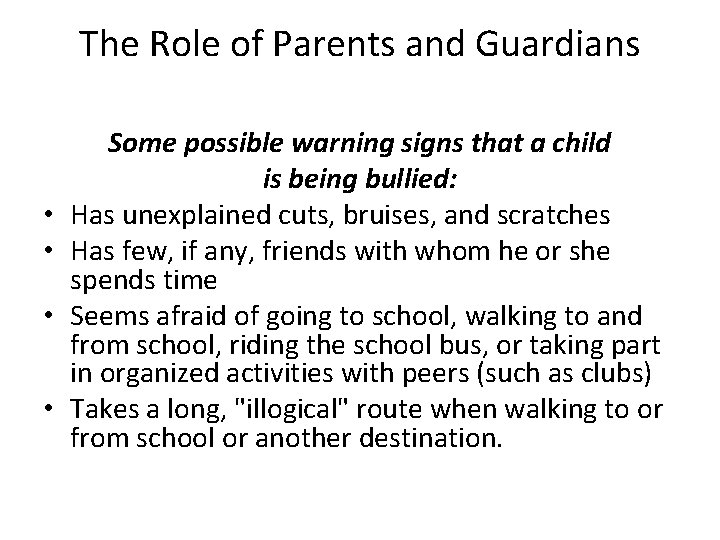 The Role of Parents and Guardians

Some possible warning signs that a child is being bullied:

• Has unexplained cuts, bruises, and scratches
• Has few, if any, friends with whom he or she spends time
• Seems afraid of going to school, walking to and from school, riding the school bus, or taking part in organized activities with peers (such as clubs)
• Takes a long, "illogical" route when walking to or from school or another destination.